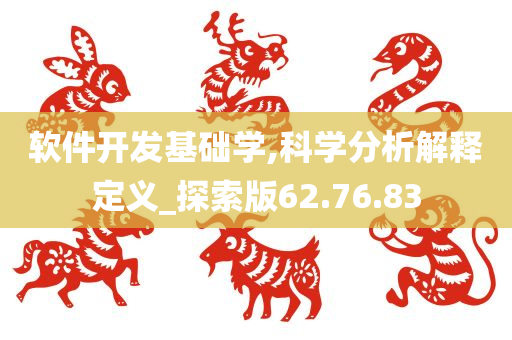 软件开发基础学,科学分析解释定义_探索版62.76.83